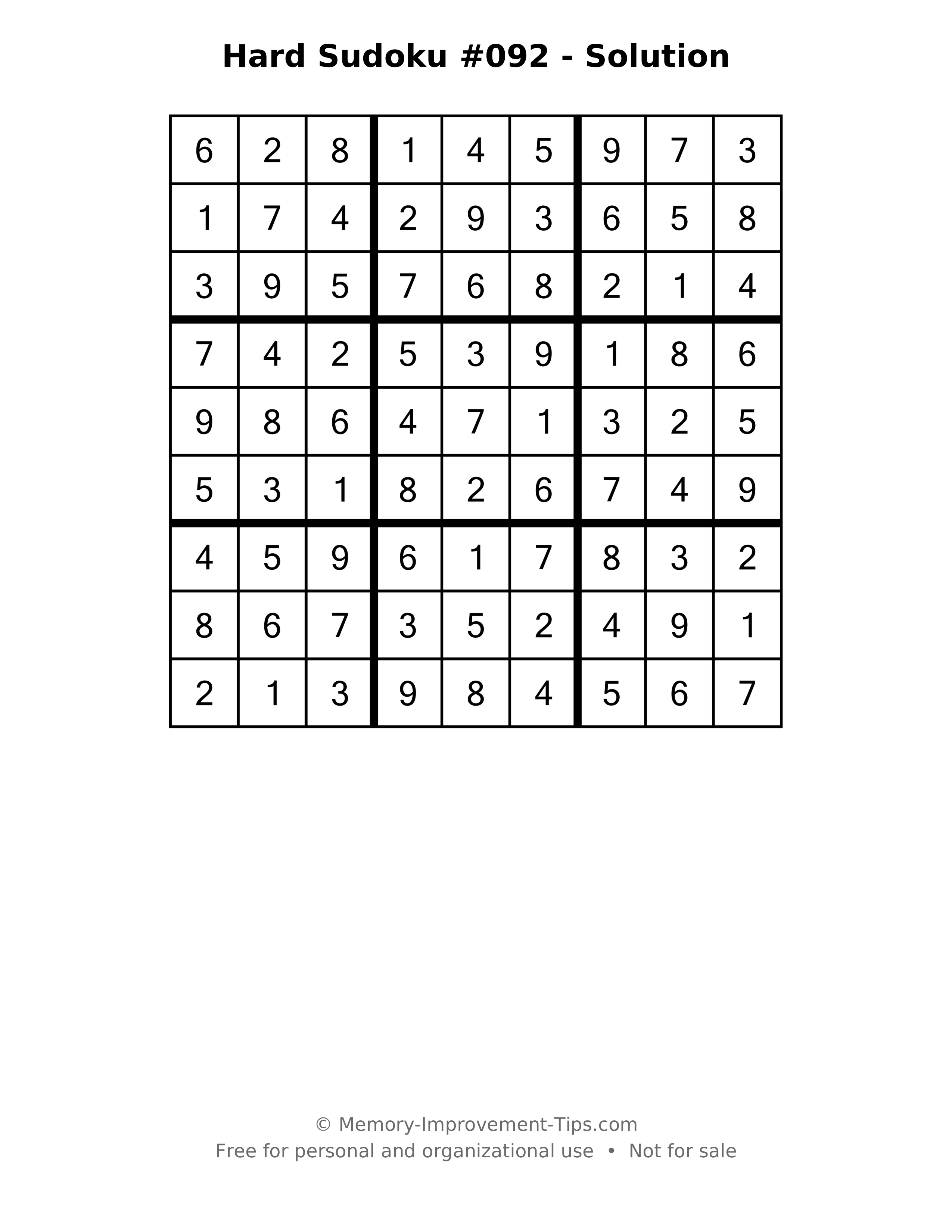 Hard Sudoku #092 - Solution

| 6 | 2 | 8 | 1 | 4 | 5 | 9 | 7 | 3 |
|---|---|---|---|---|---|---|---|---|
| 1 | 7 | 4 | 2 | 9 | 3 | 6 | 5 | 8 |
| 3 | 9 | 5 | 7 | 6 | 8 | 2 | 1 | 4 |
| 7 | 4 | 2 | 5 | 3 | 9 | 1 | 8 | 6 |
| 9 | 8 | 6 | 4 | 7 | 1 | 3 | 2 | 5 |
| 5 | 3 | 1 | 8 | 2 | 6 | 7 | 4 | 9 |
| 4 | 5 | 9 | 6 | 1 | 7 | 8 | 3 | 2 |
| 8 | 6 | 7 | 3 | 5 | 2 | 4 | 9 | 1 |
| 2 | 1 | 3 | 9 | 8 | 4 | 5 | 6 | 7 |

© Memory-Improvement-Tips.com
Free for personal and organizational use • Not for sale